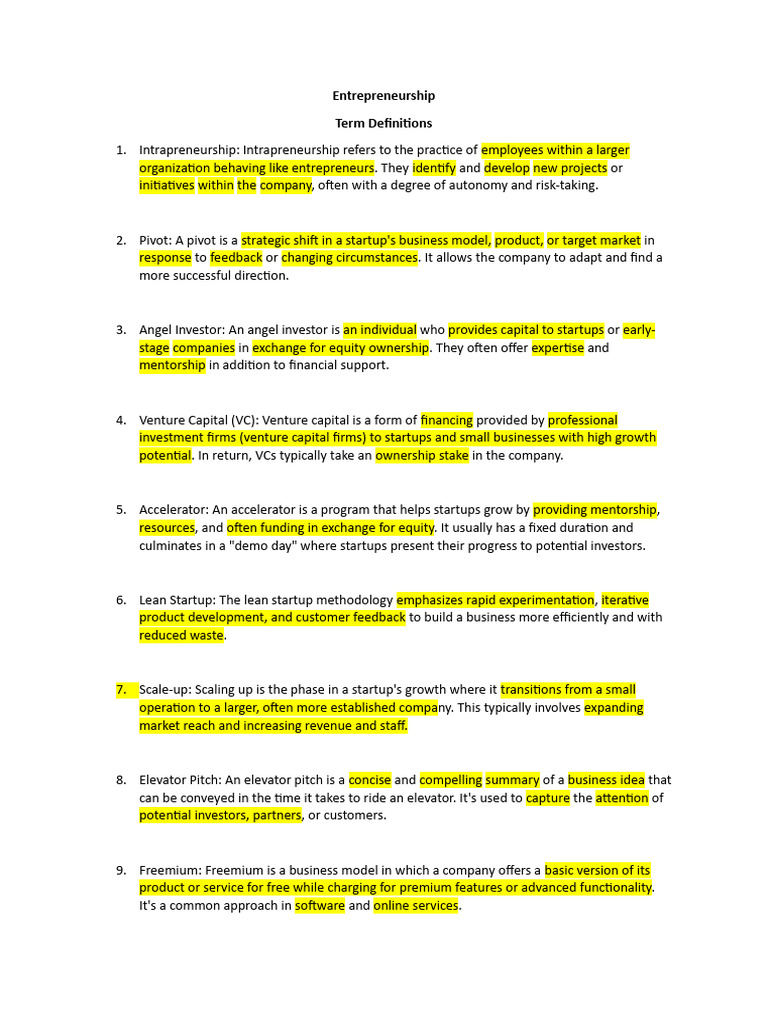 Entrepreneurship

Term Definitions

1. Intrapreneurship: Intrapreneurship refers to the practice of employees within a larger organization behaving like entrepreneurs. They identify and develop new projects or initiatives within the company, often with a degree of autonomy and risk-taking.

2. Pivot: A pivot is a strategic shift in a startup's business model, product, or target market in response to feedback or changing circumstances. It allows the company to adapt and find a more successful direction.

3. Angel Investor: An angel investor is an individual who provides capital to startups or early-stage companies in exchange for equity ownership. They often offer expertise and mentorship in addition to financial support.

4. Venture Capital (VC): Venture capital is a form of financing provided by professional investment firms (venture capital firms) to startups and small businesses with high growth potential. In return, VCs typically take an ownership stake in the company.

5. Accelerator: An accelerator is a program that helps startups grow by providing mentorship, resources, and often funding in exchange for equity. It usually has a fixed duration and culminates in a "demo day" where startups present their progress to potential investors.

6. Lean Startup: The lean startup methodology emphasizes rapid experimentation, iterative product development, and customer feedback to build a business more efficiently and with reduced waste.

7. Scale-up: Scaling up is the phase in a startup's growth where it transitions from a small operation to a larger, often more established company. This typically involves expanding market reach and increasing revenue and staff.

8. Elevator Pitch: An elevator pitch is a concise and compelling summary of a business idea that can be conveyed in the time it takes to ride an elevator. It's used to capture the attention of potential investors, partners, or customers.

9. Freemium: Freemium is a business model in which a company offers a basic version of its product or service for free while charging for premium features or advanced functionality. It's a common approach in software and online services.